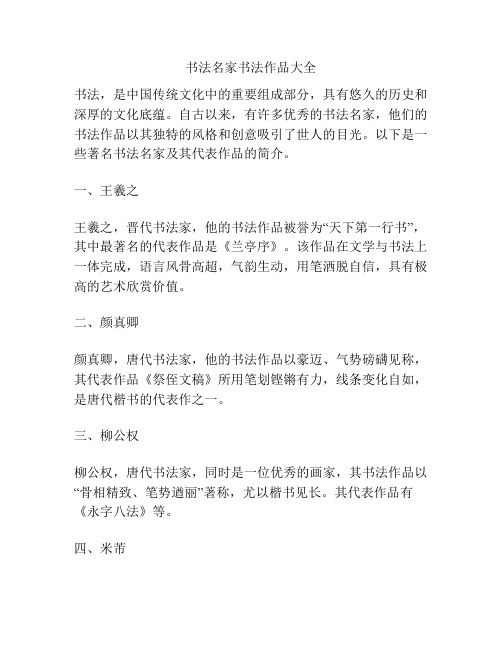 书法名家书法作品大全

书法，是中国传统文化中的重要组成部分，具有悠久的历史和深厚的文化底蕴。自古以来，有许多优秀的书法名家，他们的书法作品以其独特的风格和创意吸引了世人的目光。以下是一些著名书法名家及其代表作品的简介。

一、王羲之

王羲之，晋代书法家，他的书法作品被誉为“天下第一行书”，其中最著名的代表作品是《兰亭序》。该作品在文学与书法上一体完成，语言风骨高超，气韵生动，用笔洒脱自信，具有极高的艺术欣赏价值。

二、颜真卿

颜真卿，唐代书法家，他的书法作品以豪迈、气势磅礴见称，其代表作品《祭侄文稿》所用笔划铿锵有力，线条变化自如，是唐代楷书的代表作之一。

三、柳公权

柳公权，唐代书法家，同时是一位优秀的画家，其书法作品以“骨相精致、笔势遒丽”著称，尤以楷书见长。其代表作品有《永字八法》等。

四、米芾